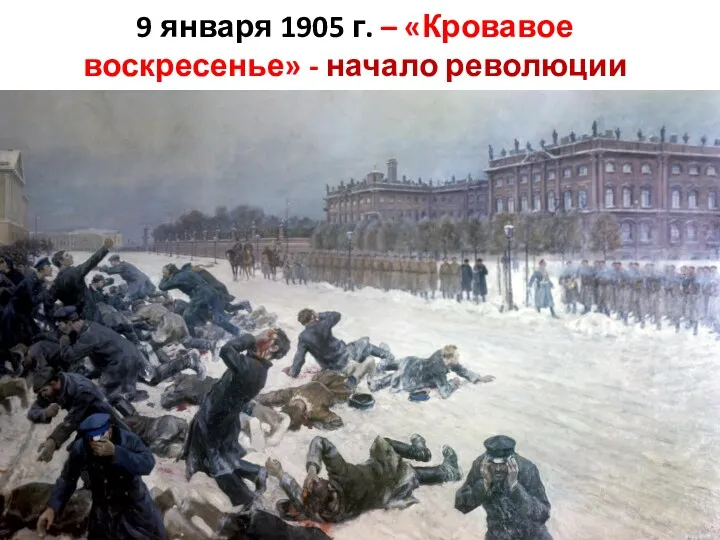 9 января 1905 г. – «Кровавое воскресенье» - начало революции